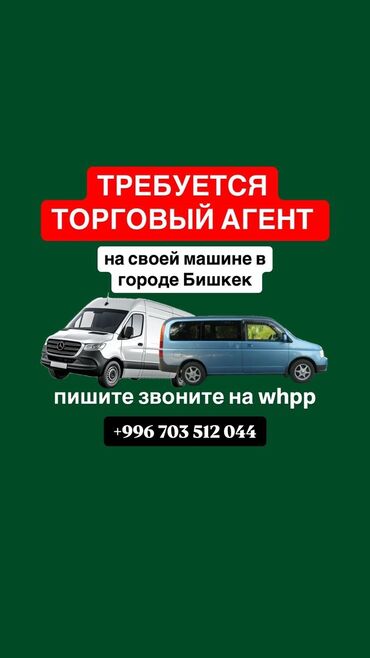 ТРЕБУЕТСЯ
ТОРГОВЫЙ АГЕНТ

на своей машине в
городе Бишкек

пишите звоните на whpp

+996 703 512 044